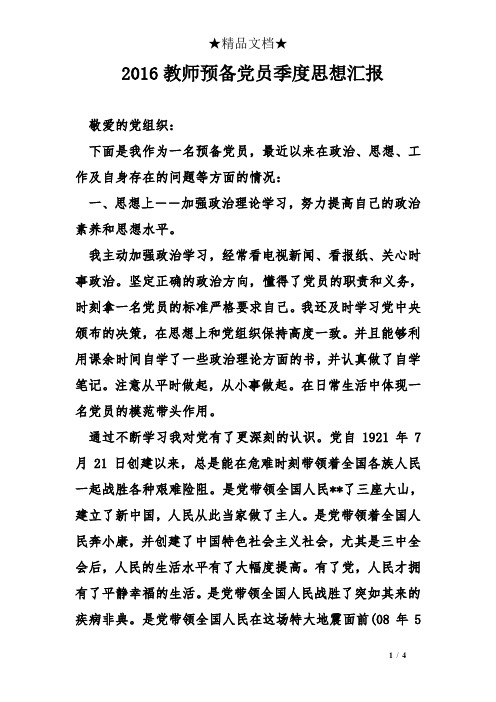 ★精品文档★

2016 教师预备党员季度思想汇报

敬爱的党组织：

下面是我作为一名预备党员，最近以来在政治、思想、工作及自身存在的问题等方面的情况：

一、思想上——加强政治理论学习，努力提高自己的政治素养和思想水平。

我主动加强政治学习，经常看电视新闻、看报纸、关心时事政治。坚定正确的政治方向，懂得了党员的职责和义务，时刻拿一名党员的标准严格要求自己。我还及时学习党中央颁布的决策，在思想上和党组织保持高度一致。并且能够利用课余时间自学了一些政治理论方面的书，并认真做了自学笔记。注意从平时做起，从小事做起。在日常生活中体现一名党员的模范带头作用。

通过不断学习我对党有了更深刻的认识。党自 1921 年 7 月 21 日创建以来，总是能在危难时刻带领着全国各族人民一起战胜各种艰难险阻。是党带领全国人民**了三座大山，建立了新中国，人民从此当家做了主人。是党带领着全国人民奔小康，并创建了中国特色社会主义社会，尤其是三中全会后，人民的生活水平有了大幅度提高。有了党，人民才拥有了平静幸福的生活。是党带领全国人民战胜了突如其来的疾病非典。是党带领全国人民在这场特大地震面前(08 年 5

1 / 4